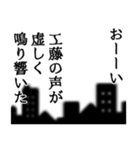 おーーい

工藤の声が
虚しく
鳴り響いた